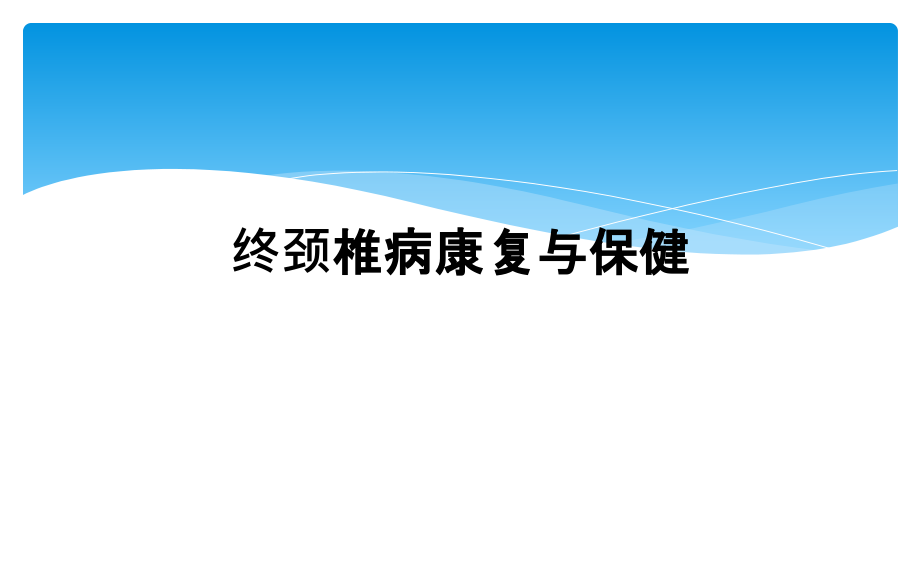 终颈椎病康复与保健